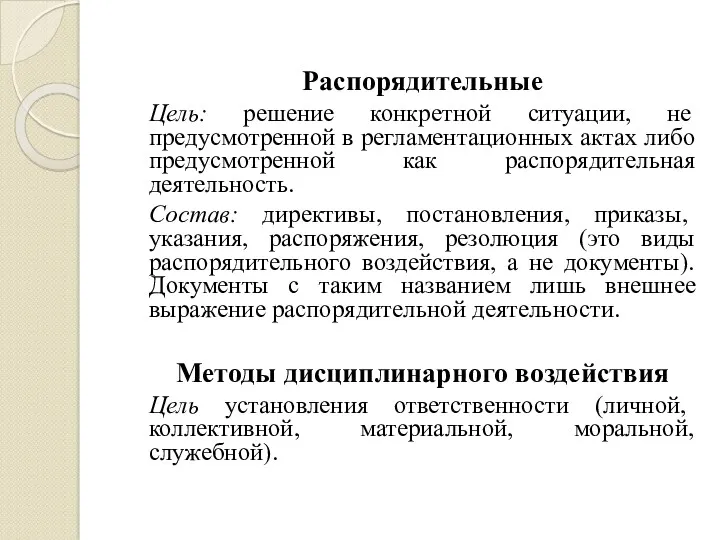 Распорядительные

Цель: решение конкретной ситуации, не предусмотренной в регламентационных актах либо предусмотренной как распорядительная деятельность.

Состав: директивы, постановления, приказы, указания, распоряжения, резолюция (это виды распорядительного воздействия, а не документы). Документы с таким названием лишь внешнее выражение распорядительной деятельности.

Методы дисциплинарного воздействия

Цель установления ответственности (личной, коллективной, материальной, моральной, служебной).